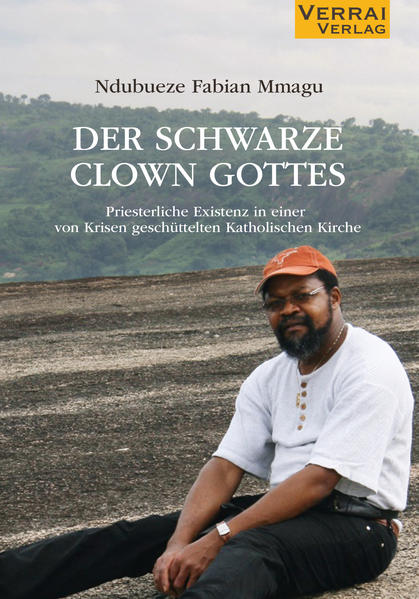 VERRAI
VERLAG

Ndubueze Fabian Mmagu

DER SCHWARZE CLOWN GOTTES

Priesterliche Existenz in einer von Krisen geschüttelten Katholischen Kirche